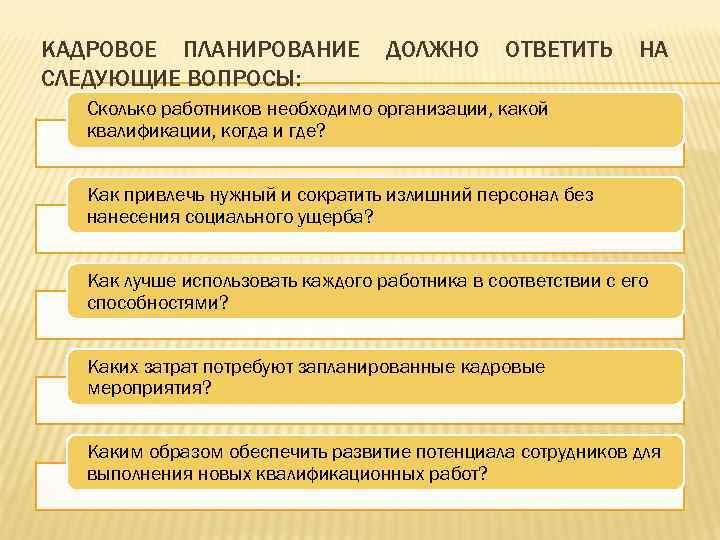 КАДРОВОЕ ПЛАНИРОВАНИЕ ДОЛЖНО ОТВЕТИТЬ НА СЛЕДУЮЩИЕ ВОПРОСЫ:

Сколько работников необходимо организации, какой квалификации, когда и где?

Как привлечь нужный и сократить излишний персонал без нанесения социального ущерба?

Как лучше использовать каждого работника в соответствии с его способностями?

Каких затрат потребуют запланированные кадровые мероприятия?

Каким образом обеспечить развитие потенциала сотрудников для выполнения новых квалификационных работ?